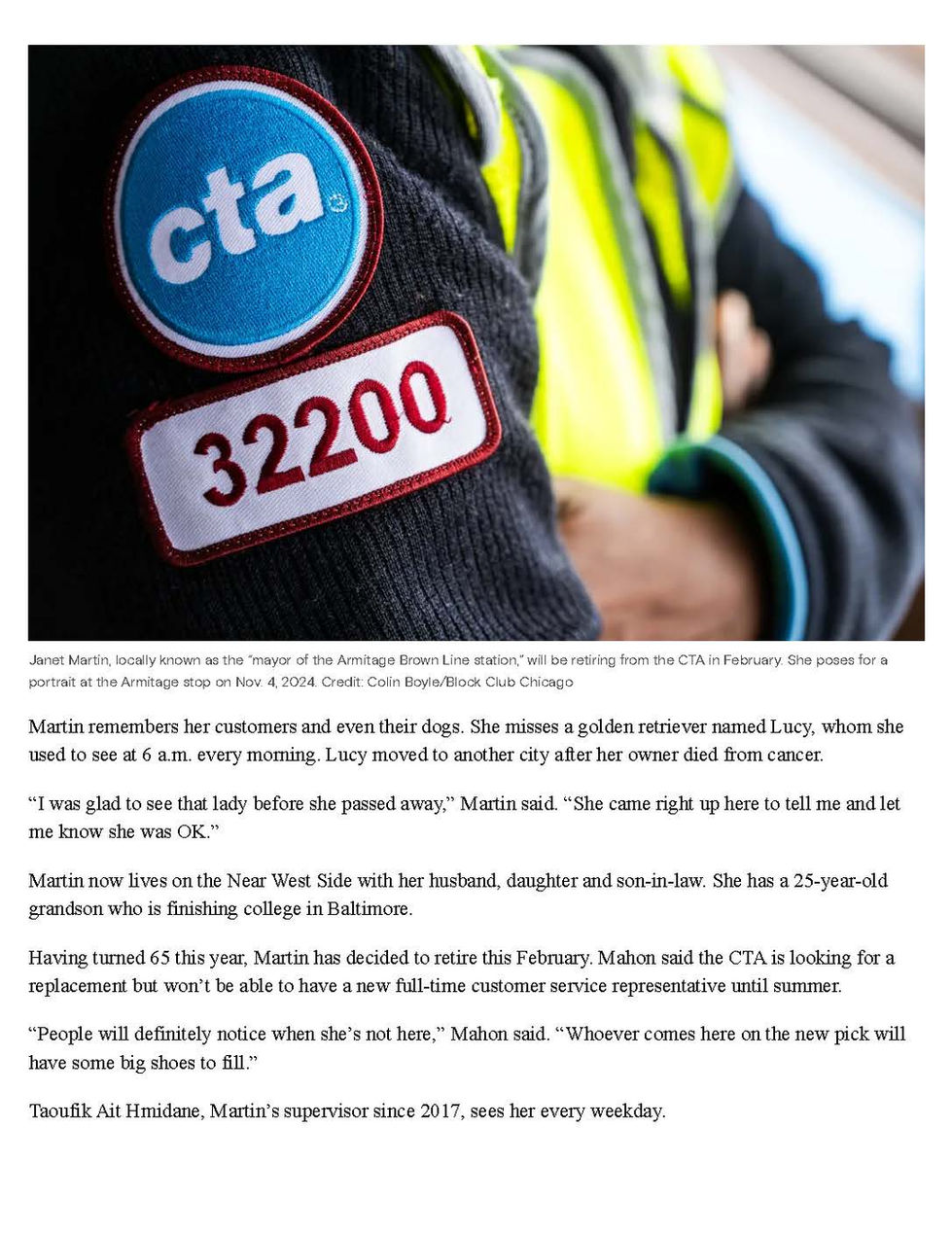 cta

32200

Janet Martin, locally known as the "mayor of the Armitage Brown Line station," will be retiring from the CTA in February. She poses for a portrait at the Armitage stop on Nov. 4, 2024. Credit: Colin Boyle/Block Club Chicago

Martin remembers her customers and even their dogs. She misses a golden retriever named Lucy, whom she used to see at 6 a.m. every morning. Lucy moved to another city after her owner died from cancer.

"I was glad to see that lady before she passed away," Martin said. "She came right up here to tell me and let me know she was OK."

Martin now lives on the Near West Side with her husband, daughter and son-in-law. She has a 25-year-old grandson who is finishing college in Baltimore.

Having turned 65 this year, Martin has decided to retire this February. Mahon said the CTA is looking for a replacement but won't be able to have a new full-time customer service representative until summer.

"People will definitely notice when she's not here," Mahon said. "Whoever comes here on the new pick will have some big shoes to fill."

Taoufik Ait Hmidane, Martin's supervisor since 2017, sees her every weekday.